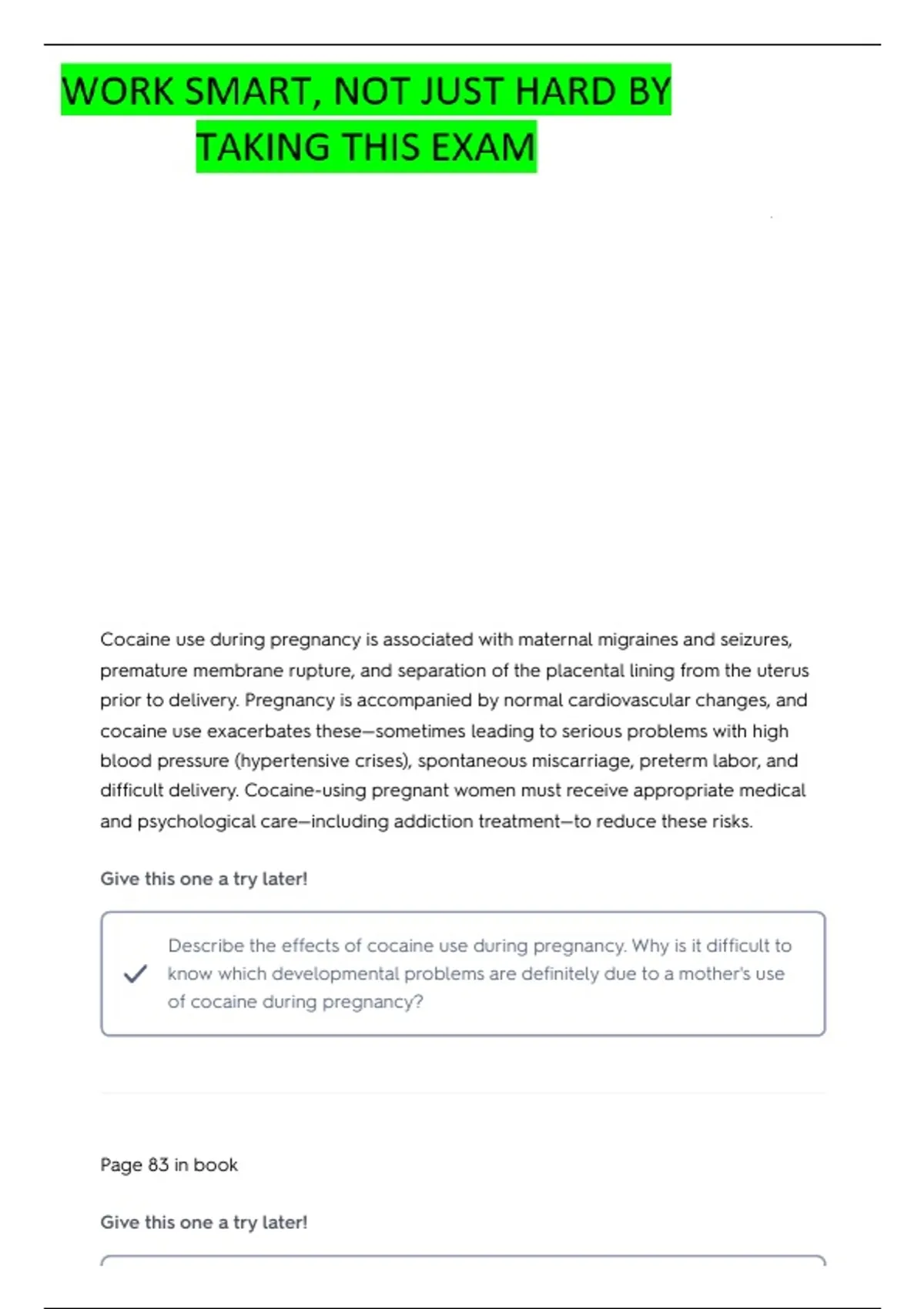 WORK SMART, NOT JUST HARD BY TAKING THIS EXAM

Cocaine use during pregnancy is associated with maternal migraines and seizures, premature membrane rupture, and separation of the placental lining from the uterus prior to delivery. Pregnancy is accompanied by normal cardiovascular changes, and cocaine use exacerbates these—sometimes leading to serious problems with high blood pressure (hypertensive crises), spontaneous miscarriage, preterm labor, and difficult delivery. Cocaine-using pregnant women must receive appropriate medical and psychological care—including addiction treatment—to reduce these risks.

Give this one a try later!

Describe the effects of cocaine use during pregnancy. Why is it difficult to know which developmental problems are definitely due to a mother's use of cocaine during pregnancy?

Page 83 in book

Give this one a try later!